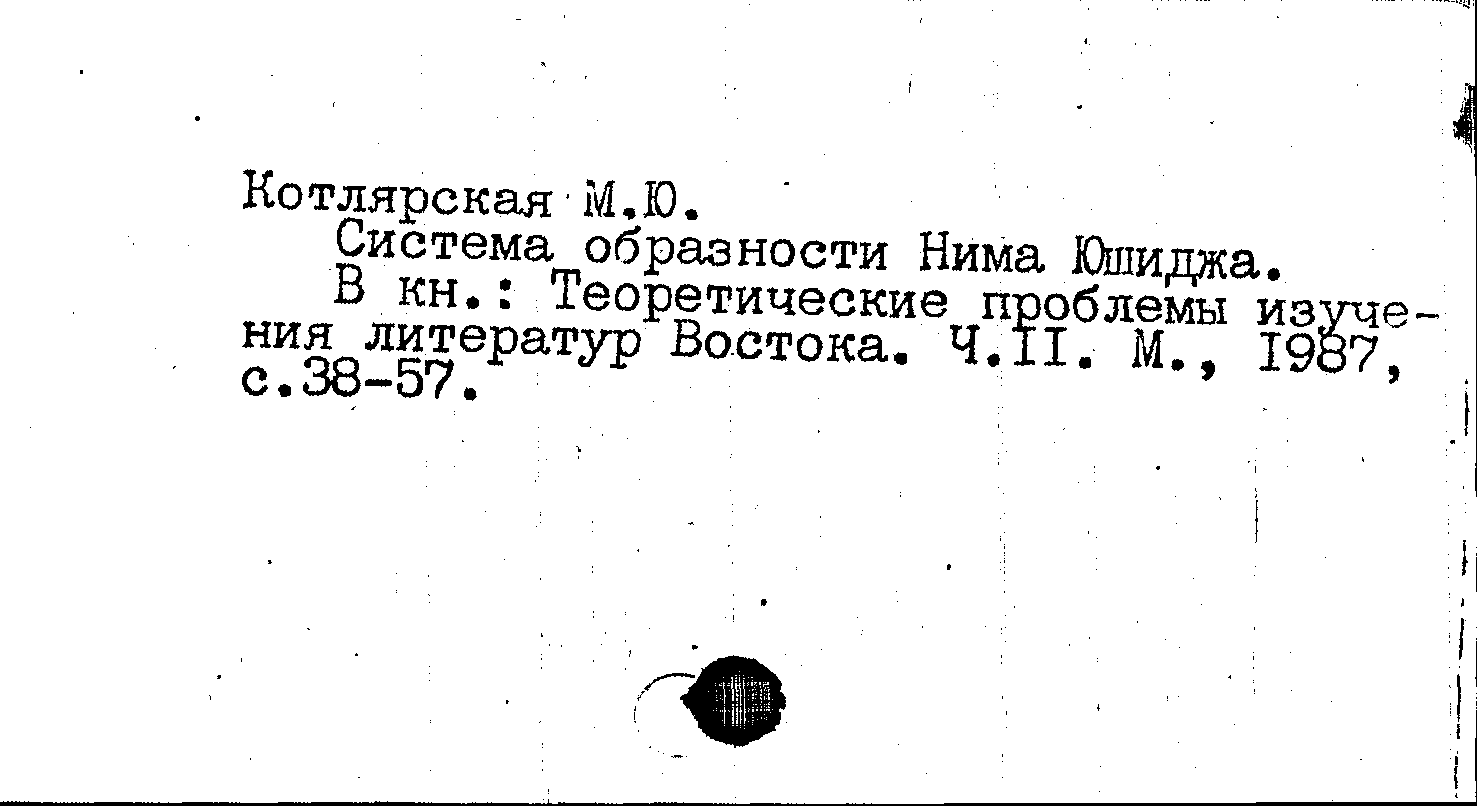 Котлярская М.Ю.

Система образности Нима Юшиджа.

В кн.: Теоретические проблемы изучения литератур Востока. Ч.II. М., 1987, с.38-57.